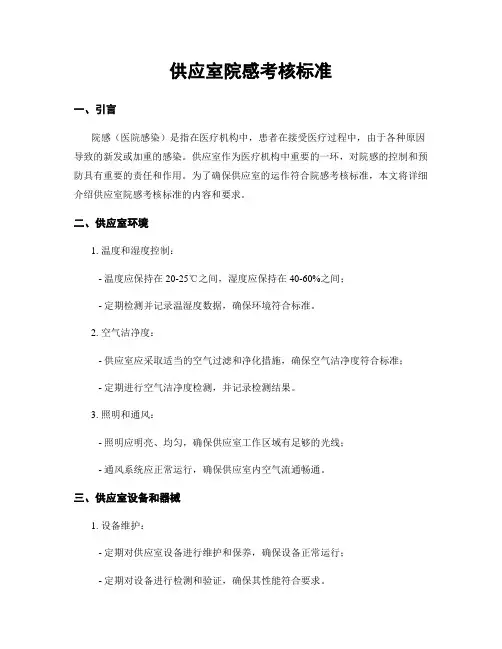 供应室院感考核标准

一、引言

院感（医院感染）是指在医疗机构中，患者在接受医疗过程中，由于各种原因导致的新发或加重的感染。供应室作为医疗机构中重要的一环，对院感的控制和预防具有重要的责任和作用。为了确保供应室的运作符合院感考核标准，本文将详细介绍供应室院感考核标准的内容和要求。

二、供应室环境

1. 温度和湿度控制：

- 温度应保持在 20-25℃之间，湿度应保持在 40-60%之间；

- 定期检测并记录温湿度数据，确保环境符合标准。

2. 空气洁净度：

- 供应室应采取适当的空气过滤和净化措施，确保空气洁净度符合标准；

- 定期进行空气洁净度检测，并记录检测结果。

3. 照明和通风：

- 照明应明亮、均匀，确保供应室工作区域有足够的光线；

- 通风系统应正常运行，确保供应室内空气流通畅通。

三、供应室设备和器械

1. 设备维护：

- 定期对供应室设备进行维护和保养，确保设备正常运行；

- 定期对设备进行检测和验证，确保其性能符合要求。